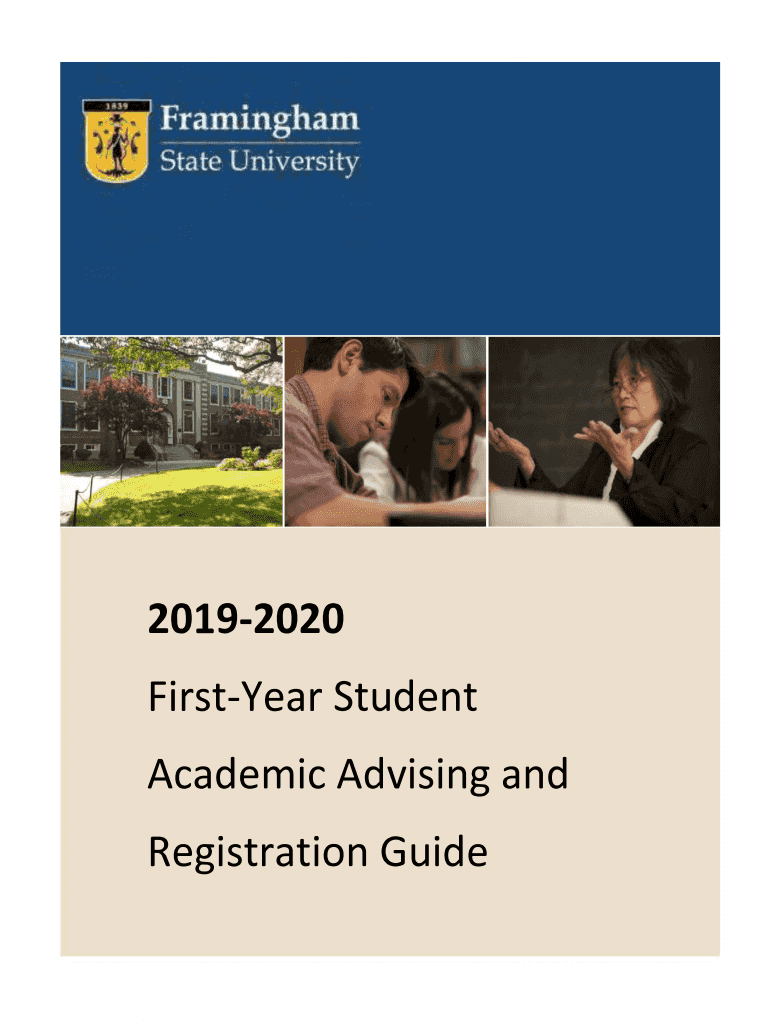 1839

Framingham
State University

2019-2020

First-Year Student

Academic Advising and

Registration Guide